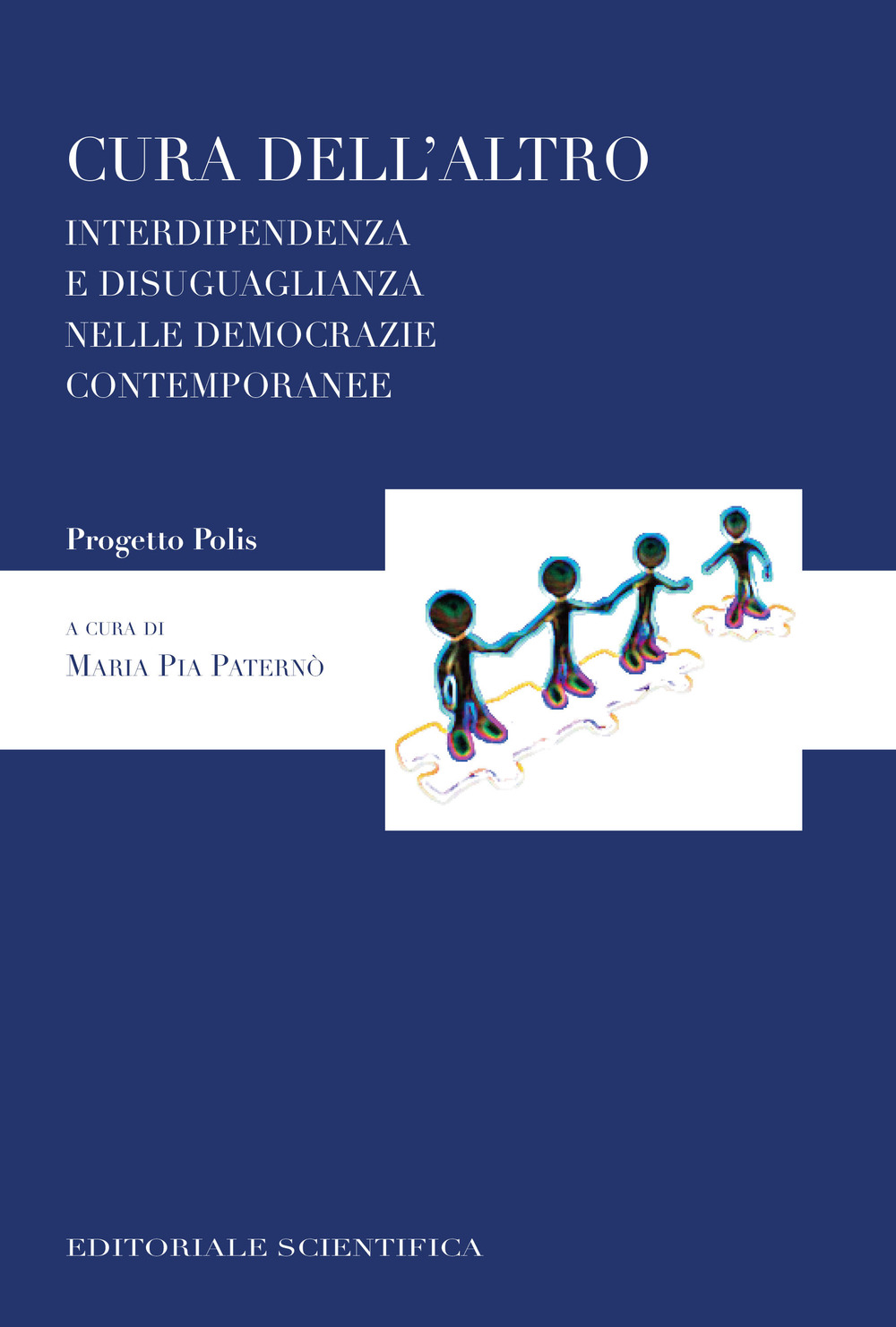 CURA DELL'ALTRO

INTERDIPENDENZA E DISUGUAGLIANZA NELLE DEMOCRAZIE CONTEMPORANEE

Progetto Polis

A CURA DI
MARIA PIA PATERNÒ

EDITORIALE SCIENTIFICA